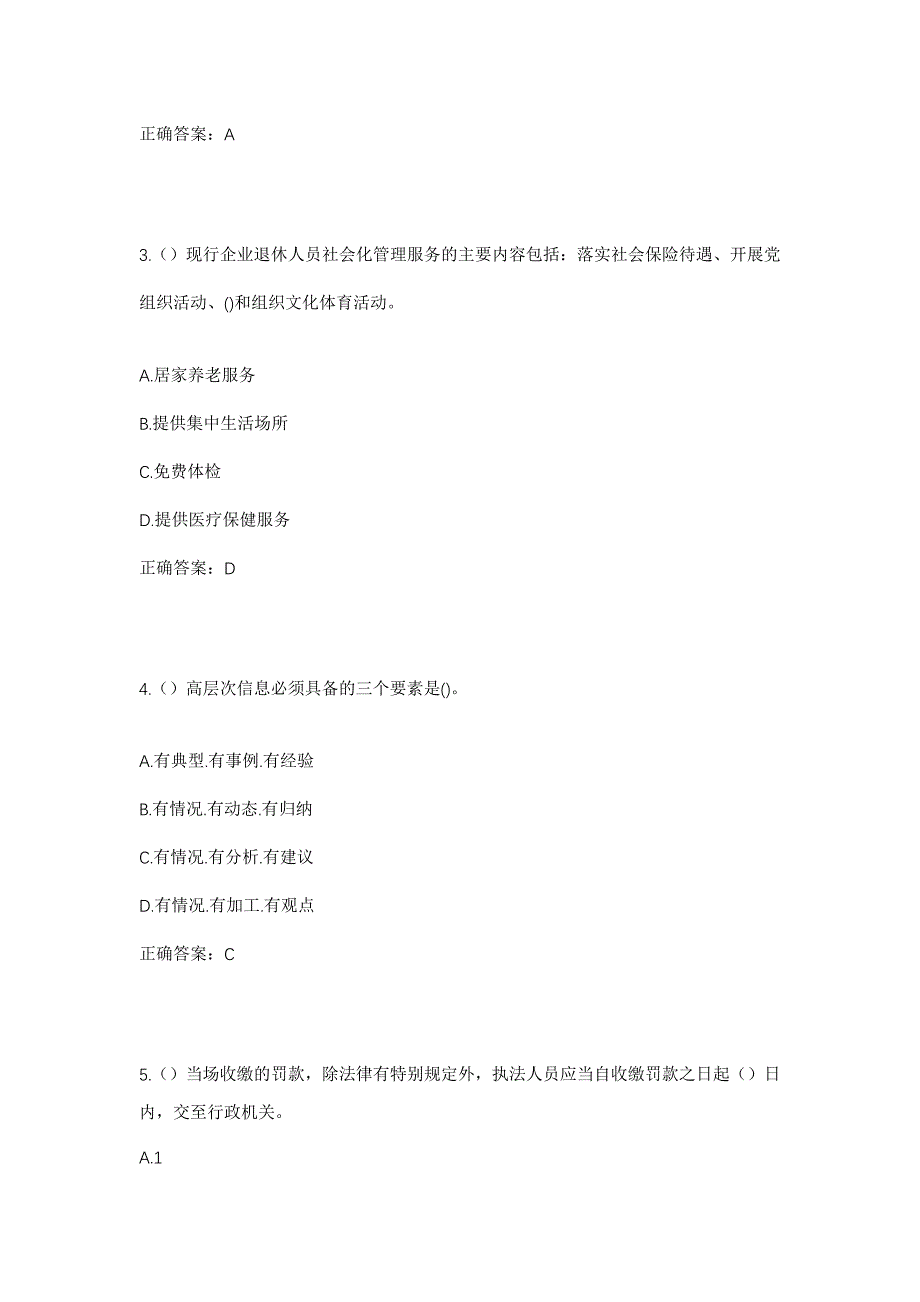 正确答案：A

3.（）现行企业退休人员社会化管理服务的主要内容包括：落实社会保险待遇、开展党组织活动、()和组织文化体育活动。

A.居家养老服务

B.提供集中生活场所

C.免费体检

D.提供医疗保健服务

正确答案：D

4.（）高层次信息必须具备的三个要素是()。

A.有典型.有事例.有经验

B.有情况.有动态.有归纳

C.有情况.有分析.有建议

D.有情况.有加工.有观点

正确答案：C

5.（）当场收缴的罚款，除法律有特别规定外，执法人员应当自收缴罚款之日起（）日内，交至行政机关。

A.1